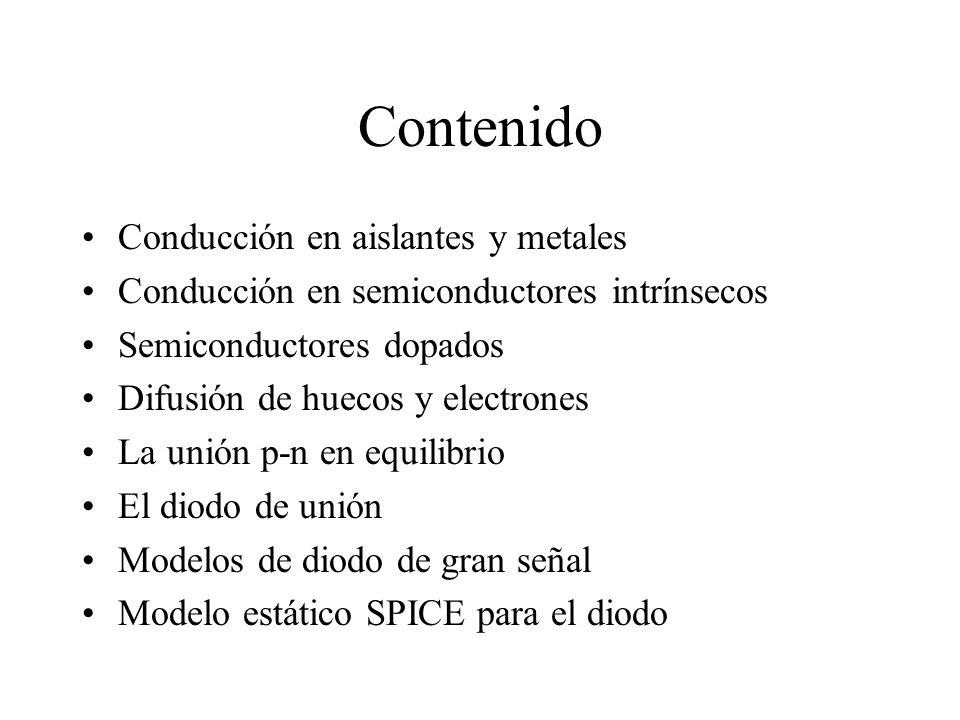 Contenido

• Conducción en aislantes y metales
• Conducción en semiconductores intrínsecos
• Semiconductores dopados
• Difusión de huecos y electrones
• La unión p-n en equilibrio
• El diodo de unión
• Modelos de diodo de gran señal
• Modelo estático SPICE para el diodo